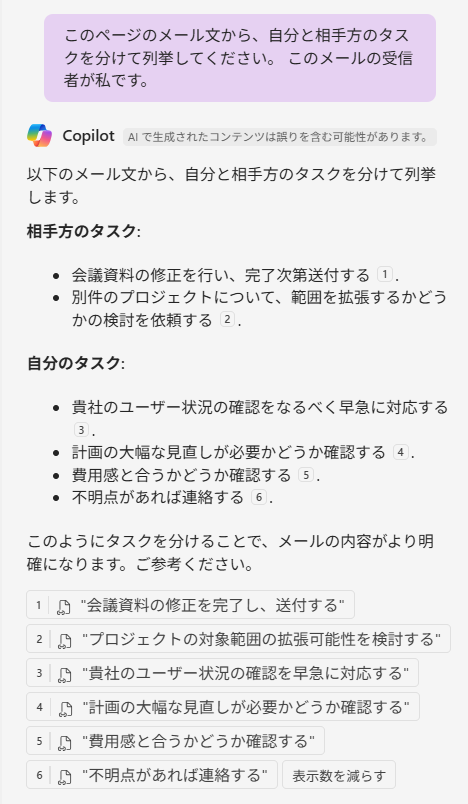 このページのメール文から、自分と相手方のタスクを分けて列挙してください。 このメールの受信者が私です。

Copilot AI で生成されたコンテンツは誤りを含む可能性があります。

以下のメール文から、自分と相手方のタスクを分けて列挙します。

相手方のタスク:

- 会議資料の修正を行い、完了次第送付する 1.
- 別件のプロジェクトについて、範囲を拡張するかどうかの検討を依頼する 2.

自分のタスク:

- 貴社のユーザー状況の確認をなるべく早急に対応する 3.
- 計画の大幅な見直しが必要かどうか確認する 4.
- 費用感と合うかどうか確認する 5.
- 不明点があれば連絡する 6.

このようにタスクを分けることで、メールの内容がより明確になります。ご参考ください。

1 "会議資料の修正を完了し、送付する"
2 "プロジェクトの対象範囲の拡張可能性を検討する"
3 "貴社のユーザー状況の確認を早急に対応する"
4 "計画の大幅な見直しが必要かどうか確認する"
5 "費用感と合うかどうか確認する"
6 "不明点があれば連絡する" 表示数を減らす